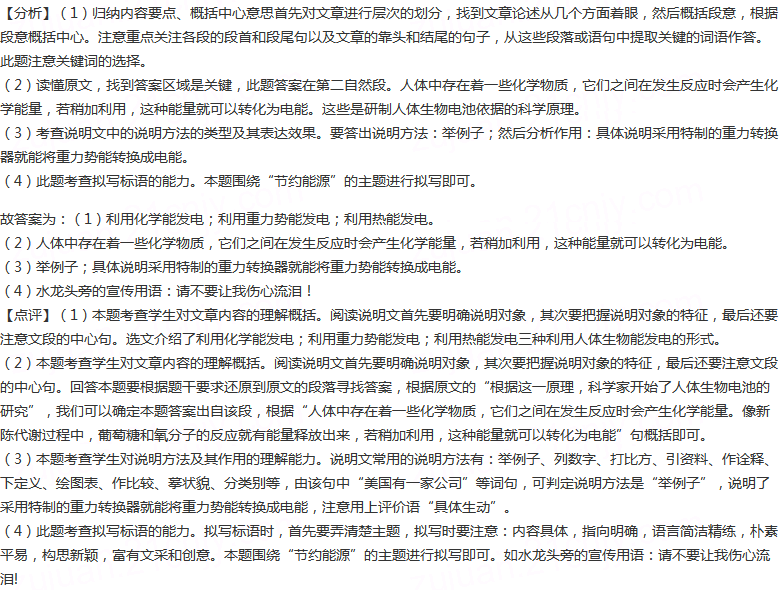 【分析】（1）归纳内容要点、概括中心意思首先对文章进行层次的划分，找到文章论述从几个方面着眼，然后概括段意，根据段意概括中心。注意重点关注各段的段首和段尾句以及文章的靠头和结尾的句子，从这些段落或语句中提取关键的词语作答。此题注意关键词的选择。

（2）读懂原文，找到答案区域是关键，此题答案在第二自然段。人体中存在着一些化学物质，它们之间在发生反应时会产生化学能量，若稍加利用，这种能量就可以转化为电能。这些是研制人体生物电池依据的科学原理。

（3）考查说明文中的说明方法的类型及其表达效果。要答出说明方法：举例子；然后分析作用：具体说明采用特制的重力转换器就能将重力势能转换成电能。

（4）此题考查拟写标语的能力。本题围绕“节约能源”的主题进行拟写即可。

故答案为：（1）利用化学能发电；利用重力势能发电；利用热能发电。

（2）人体中存在着一些化学物质，它们之间在发生反应时会产生化学能量，若稍加利用，这种能量就可以转化为电能。

（3）举例子；具体说明采用特制的重力转换器就能将重力势能转换成电能。

（4）水龙头旁的宣传用语：请不要让我伤心流泪！

【点评】（1）本题考查学生对文章内容的理解概括。阅读说明文首先要明确说明对象，其次要把握说明对象的特征，最后还要注意文段的中心句。选文介绍了利用化学能发电；利用重力势能发电；利用热能发电三种利用人体生物能发电的形式。

（2）本题考查学生对文章内容的理解概括。阅读说明文首先要明确说明对象，其次要把握说明对象的特征，最后还要注意文段的中心句。回答本题要根据题干要求还原到原文的段落寻找答案，根据原文的“根据这一原理，科学家开始了人体生物电池的研究”，我们可以确定本题答案出自该段，根据“人体中存在着一些化学物质，它们之间在发生反应时会产生化学能量。像新陈代谢过程中，葡萄糖和氧分子的反应就有能量释放出来，若稍加利用，这种能量就可以转化为电能”句概括即可。

（3）本题考查学生对说明方法及其作用的理解能力。说明文常用的说明方法有：举例子、列数字、打比方、引资料、作诠释、下定义、绘图表、作比较、摹状貌、分类别等，由该句中“美国有一家公司”等词句，可判定说明方法是“举例子”，说明了采用特制的重力转换器就能将重力势能转换成电能，注意用上评价语“具体生动”。

（4）此题考查拟写标语的能力。拟写标语时，首先要弄清楚主题，拟写时要注意：内容具体，指向明确，语言简洁精练，朴素平易，构思新颖，富有文采和创意。本题围绕“节约能源”的主题进行拟写即可。如水龙头旁的宣传用语：请不要让我伤心流泪!